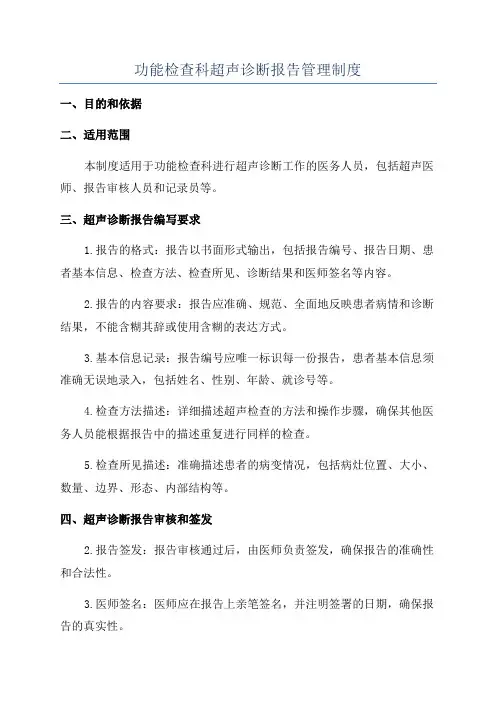 功能检查科超声诊断报告管理制度

一、目的和依据

二、适用范围

本制度适用于功能检查科进行超声诊断工作的医务人员，包括超声医师、报告审核人员和记录员等。

三、超声诊断报告编写要求

1.报告的格式：报告以书面形式输出，包括报告编号、报告日期、患者基本信息、检查方法、检查所见、诊断结果和医师签名等内容。

2.报告的内容要求：报告应准确、规范、全面地反映患者病情和诊断结果，不能含糊其辞或使用含糊的表达方式。

3.基本信息记录：报告编号应唯一标识每一份报告，患者基本信息须准确无误地录入，包括姓名、性别、年龄、就诊号等。

4.检查方法描述：详细描述超声检查的方法和操作步骤，确保其他医务人员能根据报告中的描述重复进行同样的检查。

5.检查所见描述：准确描述患者的病变情况，包括病灶位置、大小、数量、边界、形态、内部结构等。

四、超声诊断报告审核和签发

2.报告签发：报告审核通过后，由医师负责签发，确保报告的准确性和合法性。

3.医师签名：医师应在报告上亲笔签名，并注明签署的日期，确保报告的真实性。